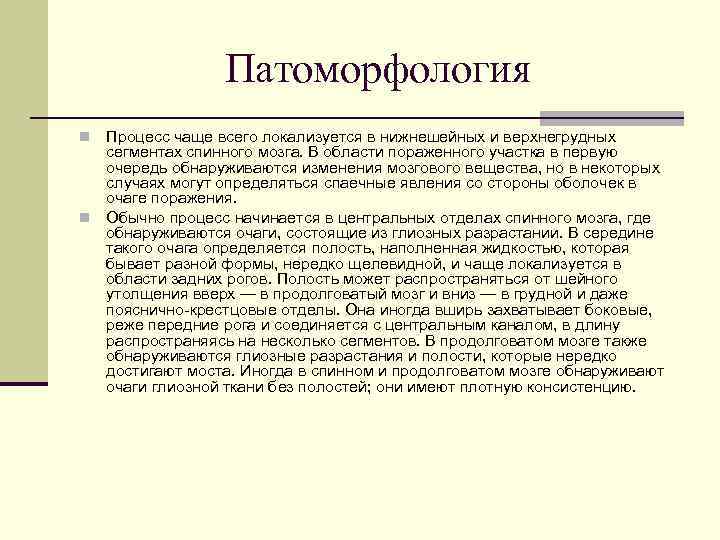 Патоморфология

Процесс чаще всего локализуется в нижнешейных и верхнегрудных сегментах спинного мозга. В области пораженного участка в первую очередь обнаруживаются изменения мозгового вещества, но в некоторых случаях могут определяться спаечные явления со стороны оболочек в очаге поражения.

Обычно процесс начинается в центральных отделах спинного мозга, где обнаруживаются очаги, состоящие из глиозных разрастании. В середине такого очага определяется полость, наполненная жидкостью, которая бывает разной формы, нередко щелевидной, и чаще локализуется в области задних рогов. Полость может распространяться от шейного утолщения вверх — в продолговатый мозг и вниз — в грудной и даже пояснично-крестцовые отделы. Она иногда вширь захватывает боковые, реже передние рога и соединяется с центральным каналом, в длину распространяясь на несколько сегментов. В продолговатом мозге также обнаруживаются глиозные разрастания и полости, которые нередко достигают моста. Иногда в спинном и продолговатом мозге обнаруживают очаги глиозной ткани без полостей; они имеют плотную консистенцию.